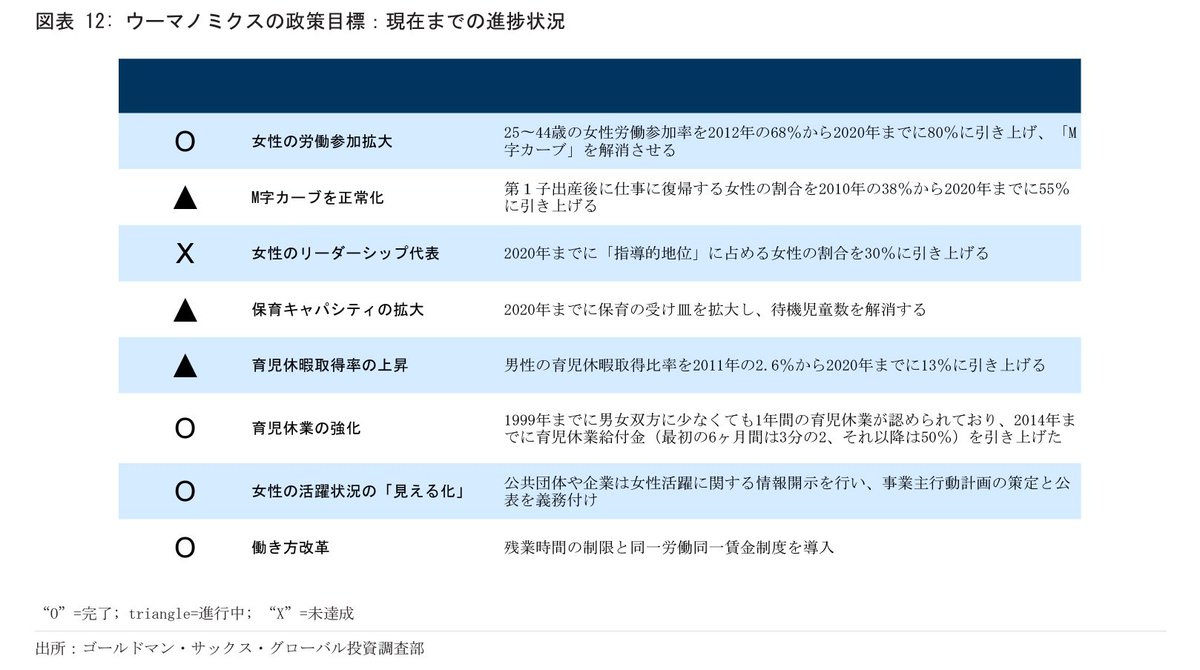 図表 12: ウーマノミクスの政策目標：現在までの進捗状況

| | | |
|---|---|---|
| O | 女性の労働参加拡大 | 25～44歳の女性労働参加率を2012年の68%から2020年までに80%に引き上げ、「M字カーブ」を解消させる |
| ▲ | M字カーブを正常化 | 第１子出産後に仕事に復帰する女性の割合を2010年の38%から2020年までに55%に引き上げる |
| X | 女性のリーダーシップ代表 | 2020年までに「指導的地位」に占める女性の割合を30%に引き上げる |
| ▲ | 保育キャパシティの拡大 | 2020年までに保育の受け皿を拡大し、待機児童数を解消する |
| ▲ | 育児休暇取得率の上昇 | 男性の育児休暇取得比率を2011年の2.6%から2020年までに13%に引き上げる |
| O | 育児休業の強化 | 1999年までに男女双方に少なくても1年間の育児休業が認められており、2014年までに育児休業給付金（最初の6ヶ月間は3分の2、それ以降は50%）を引き上げた |
| O | 女性の活躍状況の「見える化」 | 公共団体や企業は女性活躍に関する情報開示を行い、事業主行動計画の策定と公表を義務付け |
| O | 働き方改革 | 残業時間の制限と同一労働同一賃金制度を導入 |

“O”=完了; triangle=進行中; “X”=未達成

出所：ゴールドマン・サックス・グローバル投資調査部